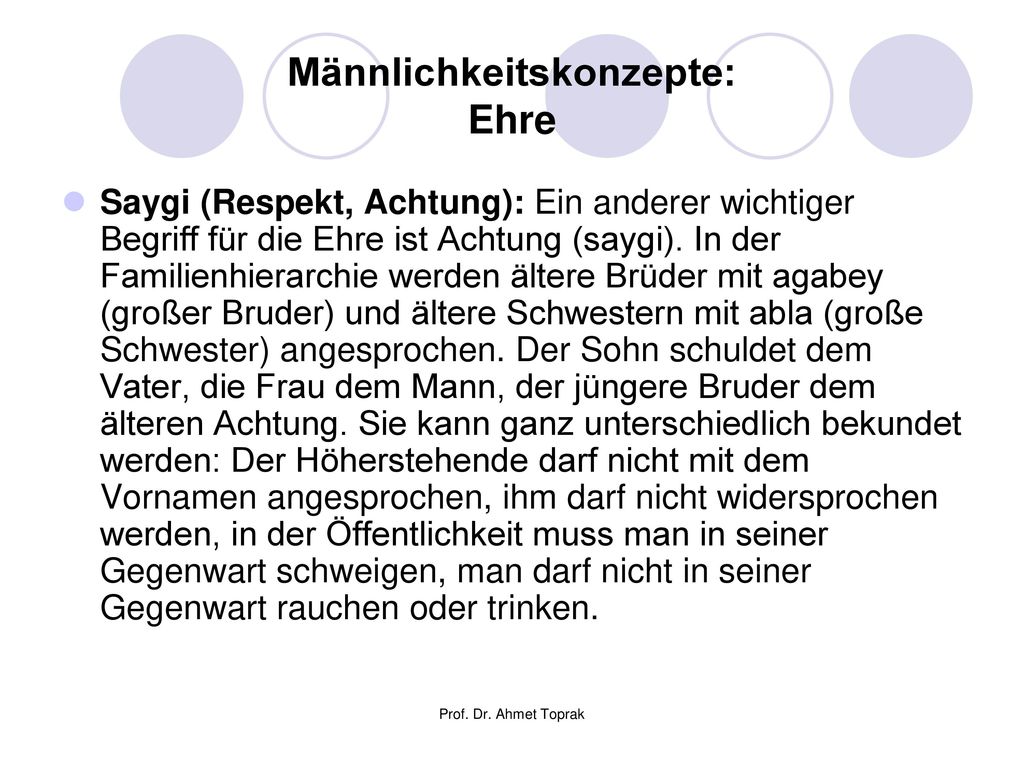 Männlichkeitskonzepte: Ehre

Saygi (Respekt, Achtung): Ein anderer wichtiger Begriff für die Ehre ist Achtung (saygi). In der Familienhierarchie werden ältere Brüder mit agabey (großer Bruder) und ältere Schwestern mit abla (große Schwester) angesprochen. Der Sohn schuldet dem Vater, die Frau dem Mann, der jüngere Bruder dem älteren Achtung. Sie kann ganz unterschiedlich bekundet werden: Der Höherstehende darf nicht mit dem Vornamen angesprochen, ihm darf nicht widersprochen werden, in der Öffentlichkeit muss man in seiner Gegenwart schweigen, man darf nicht in seiner Gegenwart rauchen oder trinken.

Prof. Dr. Ahmet Toprak